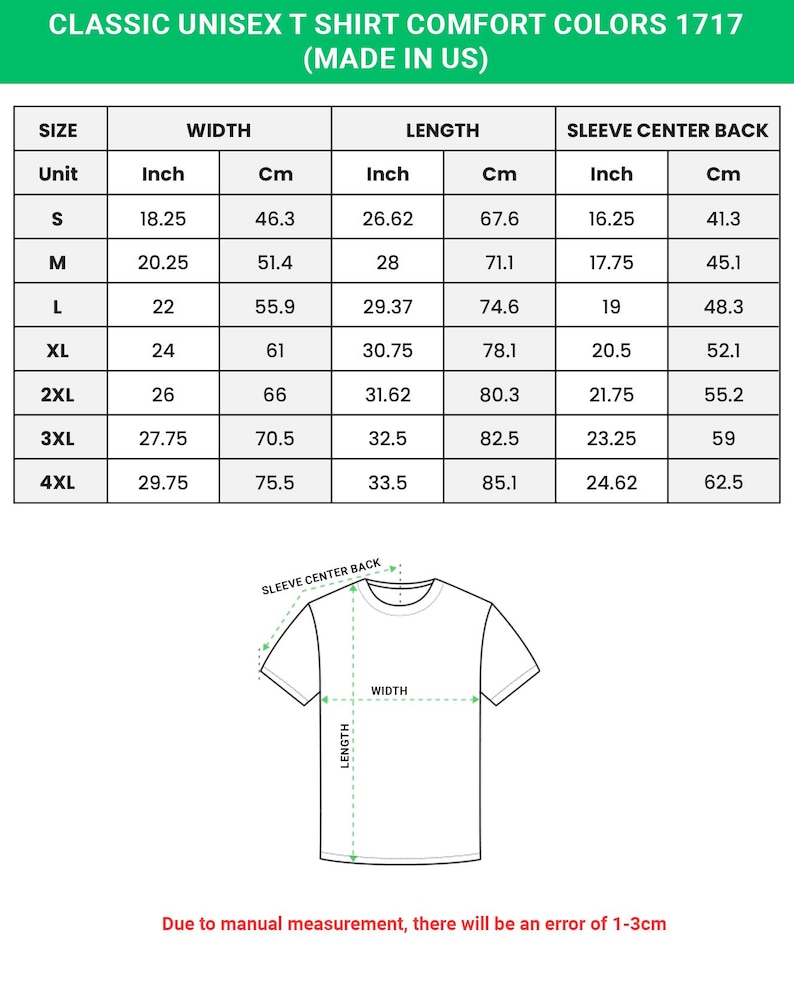 CLASSIC UNISEX T SHIRT COMFORT COLORS 1717 (MADE IN US)

| SIZE | WIDTH | | LENGTH | | SLEEVE CENTER BACK | |
|---|---|---|---|---|---|---|
| Unit | Inch | Cm | Inch | Cm | Inch | Cm |
| S | 18.25 | 46.3 | 26.62 | 67.6 | 16.25 | 41.3 |
| M | 20.25 | 51.4 | 28 | 71.1 | 17.75 | 45.1 |
| L | 22 | 55.9 | 29.37 | 74.6 | 19 | 48.3 |
| XL | 24 | 61 | 30.75 | 78.1 | 20.5 | 52.1 |
| 2XL | 26 | 66 | 31.62 | 80.3 | 21.75 | 55.2 |
| 3XL | 27.75 | 70.5 | 32.5 | 82.5 | 23.25 | 59 |
| 4XL | 29.75 | 75.5 | 33.5 | 85.1 | 24.62 | 62.5 |

SLEEVE CENTER BACK

WIDTH

LENGTH

Due to manual measurement, there will be an error of 1-3cm